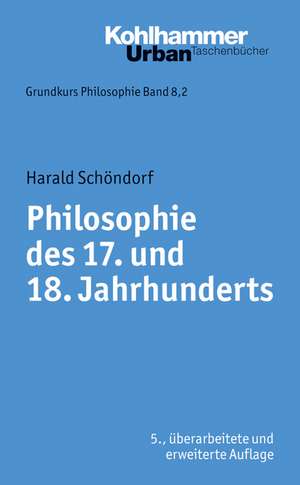 Kohlhammer
Urban Taschenbücher

Grundkurs Philosophie Band 8,2

Harald Schöndorf

Philosophie des 17. und 18. Jahrhunderts

5., überarbeitete und erweiterte Auflage